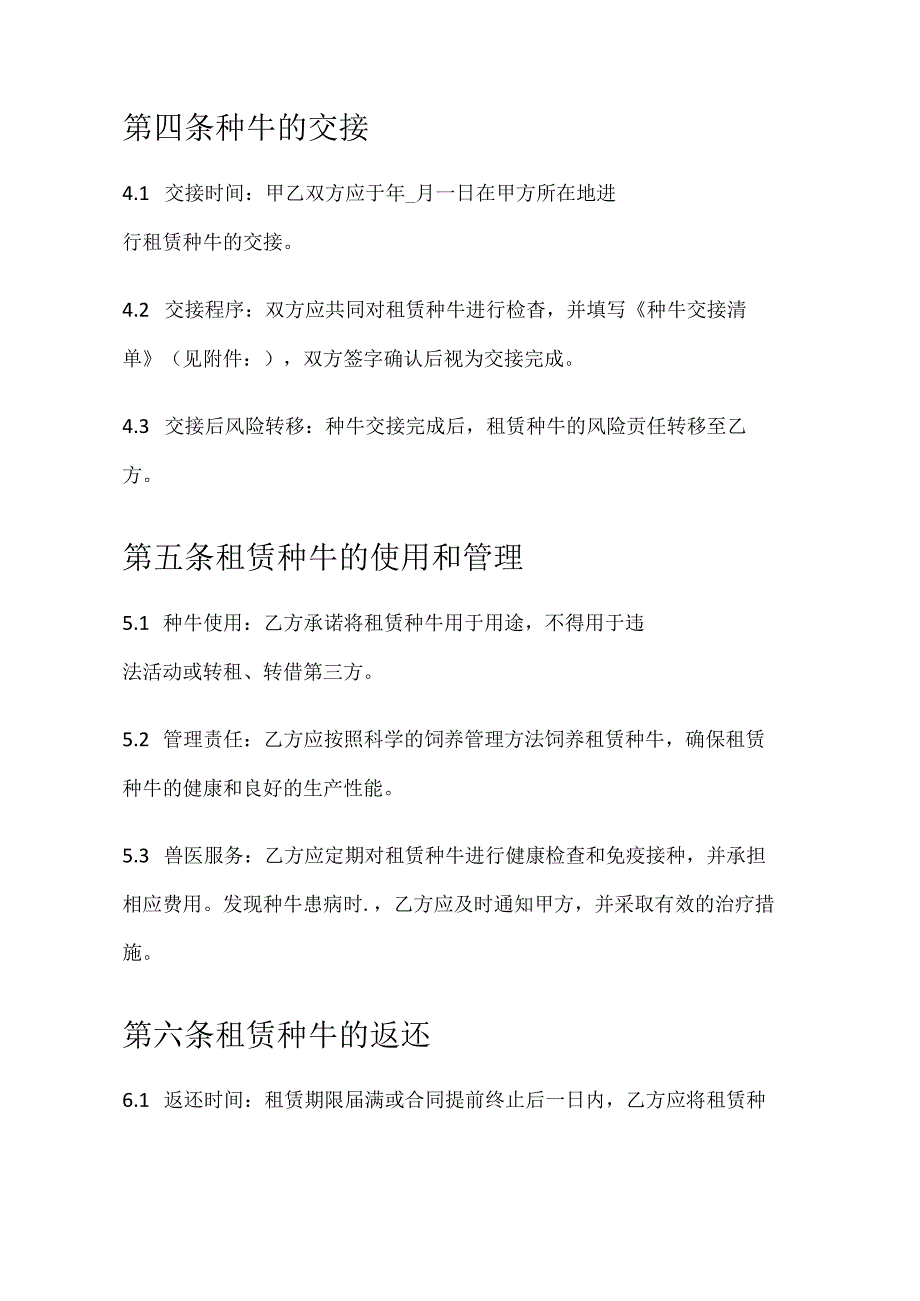 第四条种牛的交接

4.1 交接时间：甲乙双方应于年_月一日在甲方所在地进行租赁种牛的交接。

4.2 交接程序：双方应共同对租赁种牛进行检杳，并填写《种牛交接清单》（见附件：），双方签字确认后视为交接完成。

4.3 交接后风险转移：种牛交接完成后，租赁种牛的风险责任转移至乙方。

第五条租赁种牛的使用和管理

5.1 种牛使用：乙方承诺将租赁种牛用于用途，不得用于违法活动或转租、转借第三方。

5.2 管理责任：乙方应按照科学的饲养管理方法饲养租赁种牛，确保租赁种牛的健康和良好的生产性能。

5.3 兽医服务：乙方应定期对租赁种牛进行健康检查和免疫接种，并承担相应费用。发现种牛患病时.，乙方应及时通知甲方，并采取有效的治疗措施。

第六条租赁种牛的返还

6.1 返还时间：租赁期限届满或合同提前终止后一日内，乙方应将租赁种